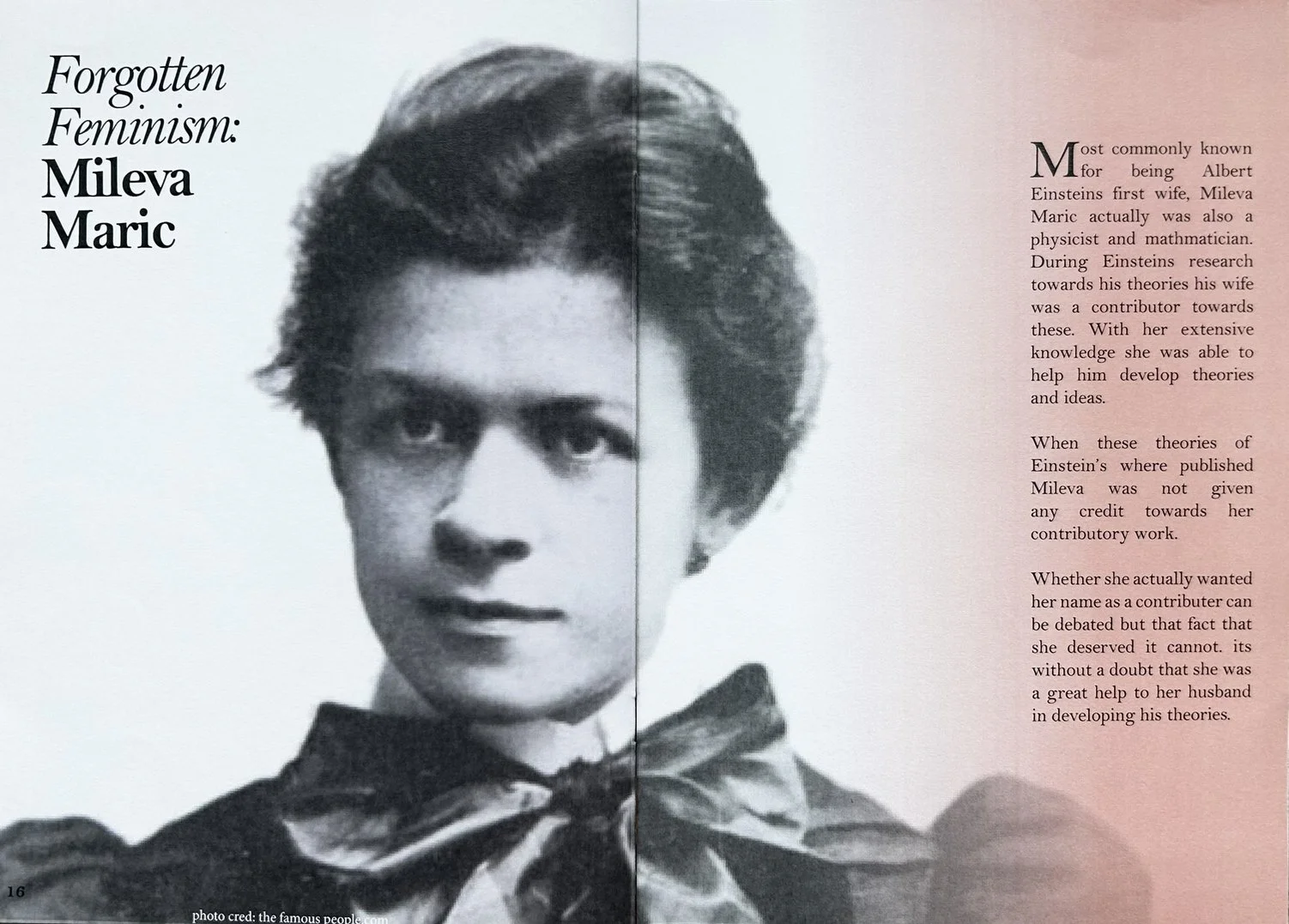 Forgotten Feminism: Mileva Maric

Most commonly known for being Albert Einsteins first wife, Mileva Maric actually was also a physicist and mathmatician. During Einsteins research towards his theories his wife was a contributor towards these. With her extensive knowledge she was able to help him develop theories and ideas.

When these theories of Einstein's where published Mileva was not given any credit towards her contributory work.

Whether she actually wanted her name as a contributer can be debated but that fact that she deserved it cannot. its without a doubt that she was a great help to her husband in developing his theories.

16

photo cred: the famous people.com